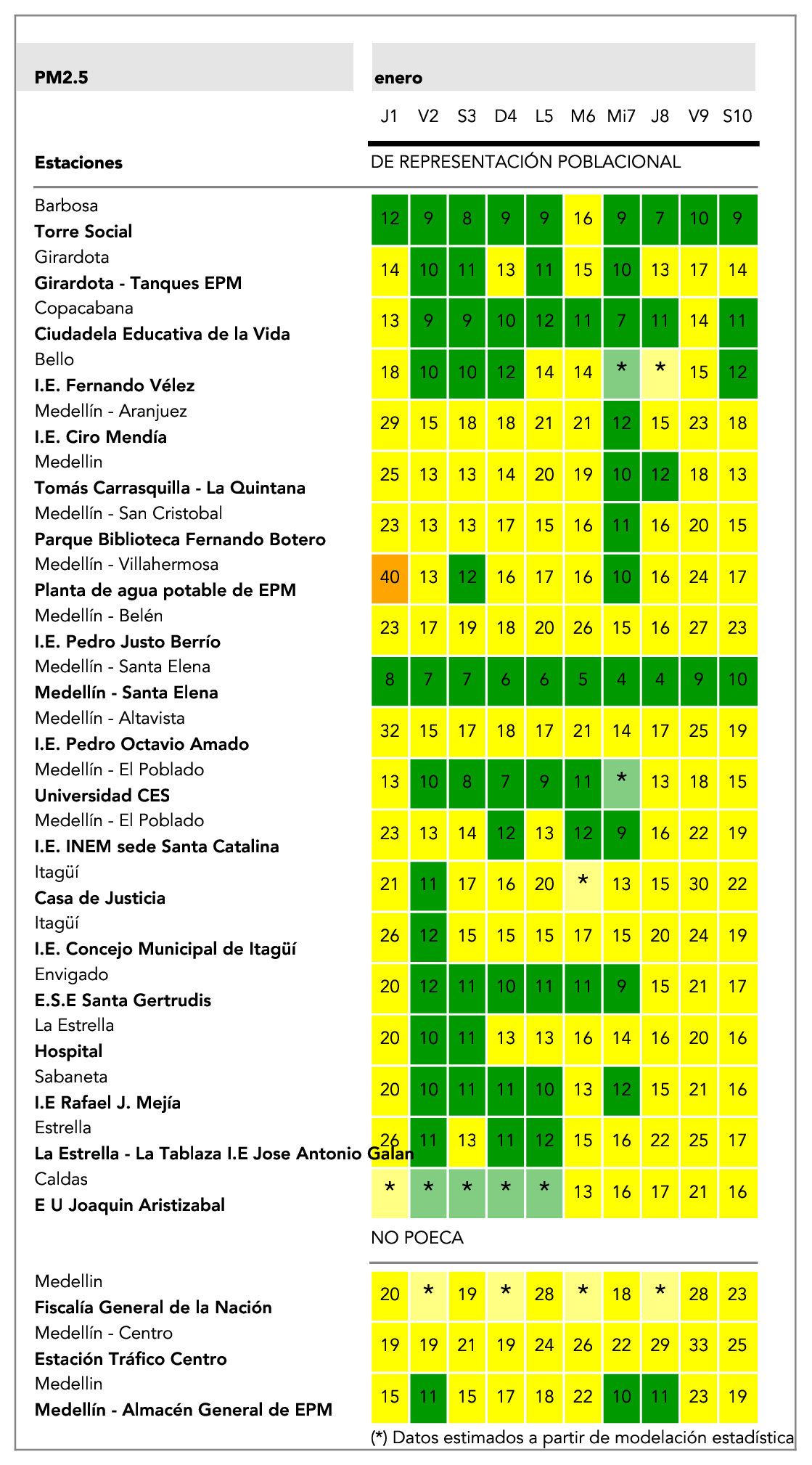 | PM2.5 | enero | | | | | | | | | |
|---|---|---|---|---|---|---|---|---|---|---|
| | J1 | V2 | S3 | D4 | L5 | M6 | Mi7 | J8 | V9 | S10 |
| **Estaciones** | DE REPRESENTACIÓN POBLACIONAL | | | | | | | | | |
| Barbosa **Torre Social** | 12 | 9 | 8 | 9 | 9 | 16 | 9 | 7 | 10 | 9 |
| Girardota **Girardota - Tanques EPM** | 14 | 10 | 11 | 13 | 11 | 15 | 10 | 13 | 17 | 14 |
| Copacabana **Ciudadela Educativa de la Vida** | 13 | 9 | 9 | 10 | 12 | 11 | 7 | 11 | 14 | 11 |
| Bello **I.E. Fernando Vélez** | 18 | 10 | 10 | 12 | 14 | 14 | * | * | 15 | 12 |
| Medellín - Aranjuez **I.E. Ciro Mendía** | 29 | 15 | 18 | 18 | 21 | 21 | 12 | 15 | 23 | 18 |
| Medellin **Tomás Carrasquilla - La Quintana** | 25 | 13 | 13 | 14 | 20 | 19 | 10 | 12 | 18 | 13 |
| Medellín - San Cristobal **Parque Biblioteca Fernando Botero** | 23 | 13 | 13 | 17 | 15 | 16 | 11 | 16 | 20 | 15 |
| Medellín - Villahermosa **Planta de agua potable de EPM** | 40 | 13 | 12 | 16 | 17 | 16 | 10 | 16 | 24 | 17 |
| Medellín - Belén **I.E. Pedro Justo Berrío** | 23 | 17 | 19 | 18 | 20 | 26 | 15 | 16 | 27 | 23 |
| Medellín - Santa Elena **Medellín - Santa Elena** | 8 | 7 | 7 | 6 | 6 | 5 | 4 | 4 | 9 | 10 |
| Medellín - Altavista **I.E. Pedro Octavio Amado** | 32 | 15 | 17 | 18 | 17 | 21 | 14 | 17 | 25 | 19 |
| Medellín - El Poblado **Universidad CES** | 13 | 10 | 8 | 7 | 9 | 11 | * | 13 | 18 | 15 |
| Medellín - El Poblado **I.E. INEM sede Santa Catalina** | 23 | 13 | 14 | 12 | 13 | 12 | 9 | 16 | 22 | 19 |
| Itagüí **Casa de Justicia** | 21 | 11 | 17 | 16 | 20 | * | 13 | 15 | 30 | 22 |
| Itagüí **I.E. Concejo Municipal de Itagüí** | 26 | 12 | 15 | 15 | 15 | 17 | 15 | 20 | 24 | 19 |
| Envigado **E.S.E Santa Gertrudis** | 20 | 12 | 11 | 10 | 11 | 11 | 9 | 15 | 21 | 17 |
| La Estrella **Hospital** | 20 | 10 | 11 | 13 | 13 | 16 | 14 | 16 | 20 | 16 |
| Sabaneta **I.E Rafael J. Mejía** | 20 | 10 | 11 | 11 | 10 | 13 | 12 | 15 | 21 | 16 |
| Estrella **La Estrella - La Tablaza I.E Jose Antonio Galan** | 26 | 11 | 13 | 11 | 12 | 15 | 16 | 22 | 25 | 17 |
| Caldas **E U Joaquin Aristizabal** | * | * | * | * | * | 13 | 16 | 17 | 21 | 16 |
| | NO POECA | | | | | | | | | |
| Medellin **Fiscalía General de la Nación** | 20 | * | 19 | * | 28 | * | 18 | * | 28 | 23 |
| Medellín - Centro **Estación Tráfico Centro** | 19 | 19 | 21 | 19 | 24 | 26 | 22 | 29 | 33 | 25 |
| Medellin **Medellín - Almacén General de EPM** | 15 | 11 | 15 | 17 | 18 | 22 | 10 | 11 | 23 | 19 |

(*) Datos estimados a partir de modelación estadística